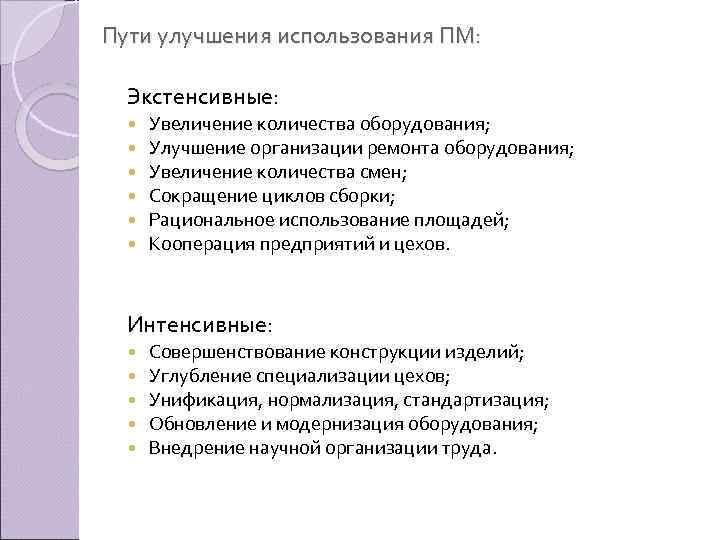 Пути улучшения использования ПМ:

Экстенсивные:

- Увеличение количества оборудования;
- Улучшение организации ремонта оборудования;
- Увеличение количества смен;
- Сокращение циклов сборки;
- Рациональное использование площадей;
- Кооперация предприятий и цехов.

Интенсивные:

- Совершенствование конструкции изделий;
- Углубление специализации цехов;
- Унификация, нормализация, стандартизация;
- Обновление и модернизация оборудования;
- Внедрение научной организации труда.